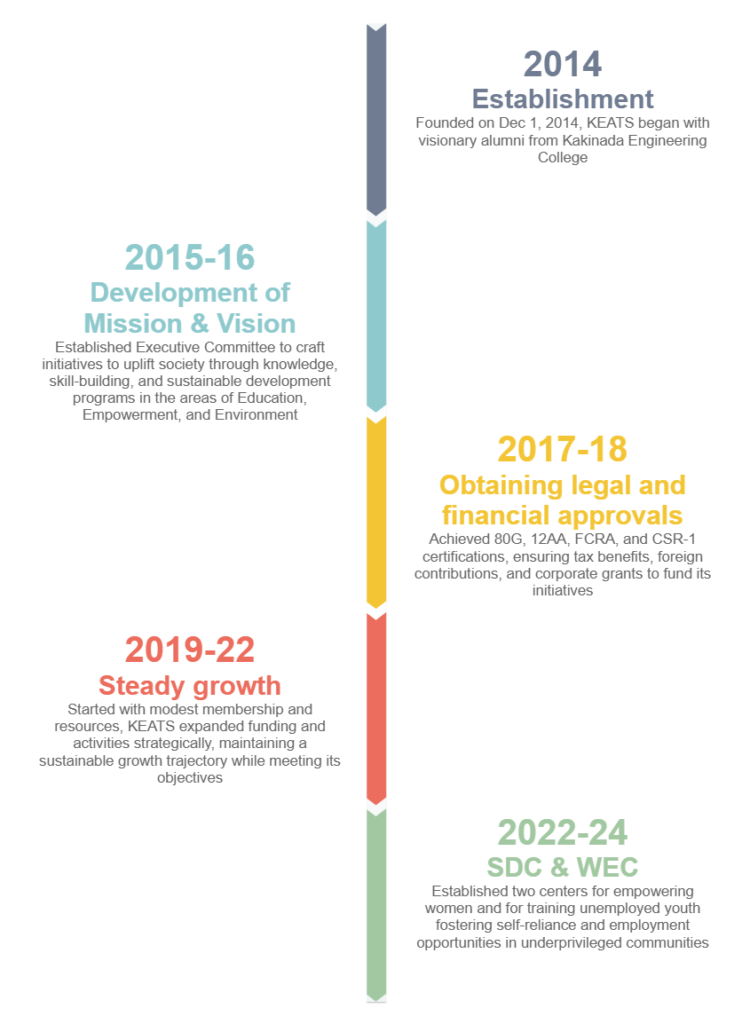 2014
Establishment
Founded on Dec 1, 2014, KEATS began with visionary alumni from Kakinada Engineering College

2015-16
Development of Mission & Vision
Established Executive Committee to craft initiatives to uplift society through knowledge, skill-building, and sustainable development programs in the areas of Education, Empowerment, and Environment

2017-18
Obtaining legal and financial approvals
Achieved 80G, 12AA, FCRA, and CSR-1 certifications, ensuring tax benefits, foreign contributions, and corporate grants to fund its initiatives

2019-22
Steady growth
Started with modest membership and resources, KEATS expanded funding and activities strategically, maintaining a sustainable growth trajectory while meeting its objectives

2022-24
SDC & WEC
Established two centers for empowering women and for training unemployed youth fostering self-reliance and employment opportunities in underprivileged communities